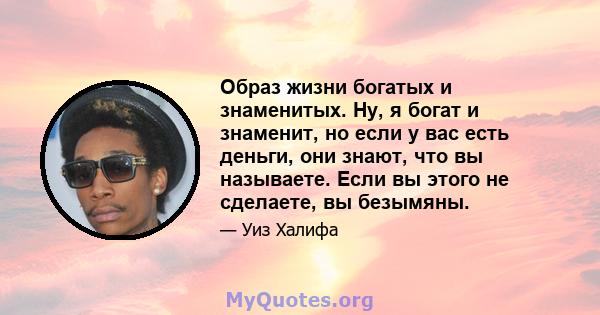 Образ жизни богатых и знаменитых. Ну, я богат и знаменит, но если у вас есть деньги, они знают, что вы называете. Если вы этого не сделаете, вы безымяны.

— Уиз Халифа

MyQuotes.org